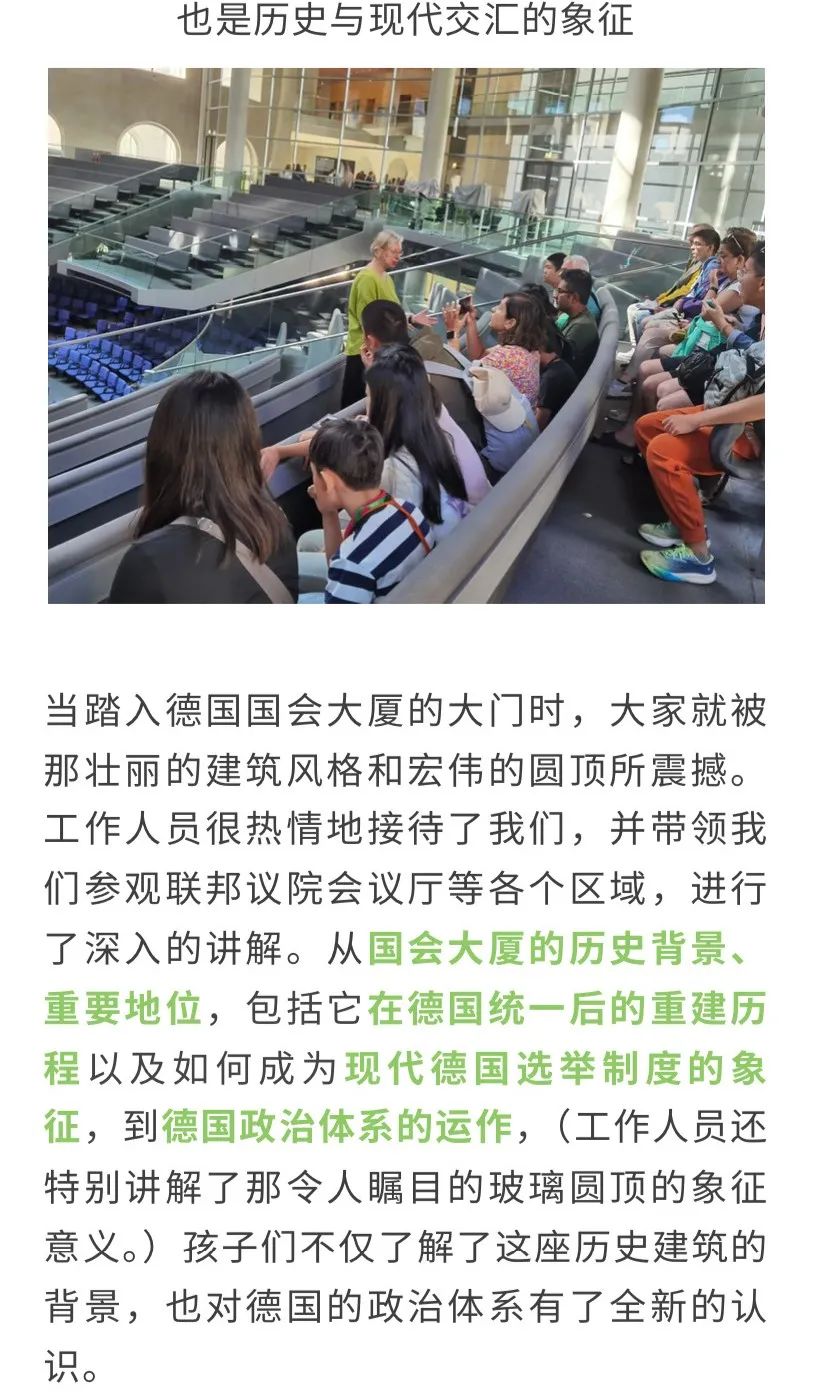 也是历史与现代交汇的象征

当踏入德国国会大厦的大门时，大家就被那壮丽的建筑风格和宏伟的圆顶所震撼。工作人员很热情地接待了我们，并带领我们参观联邦议院会议厅等各个区域，进行了深入的讲解。从国会大厦的历史背景、重要地位，包括它在德国统一后的重建历程以及如何成为现代德国选举制度的象征，到德国政治体系的运作，（工作人员还特别讲解了那令人瞩目的玻璃圆顶的象征意义。）孩子们不仅了解了这座历史建筑的背景，也对德国的政治体系有了全新的认识。